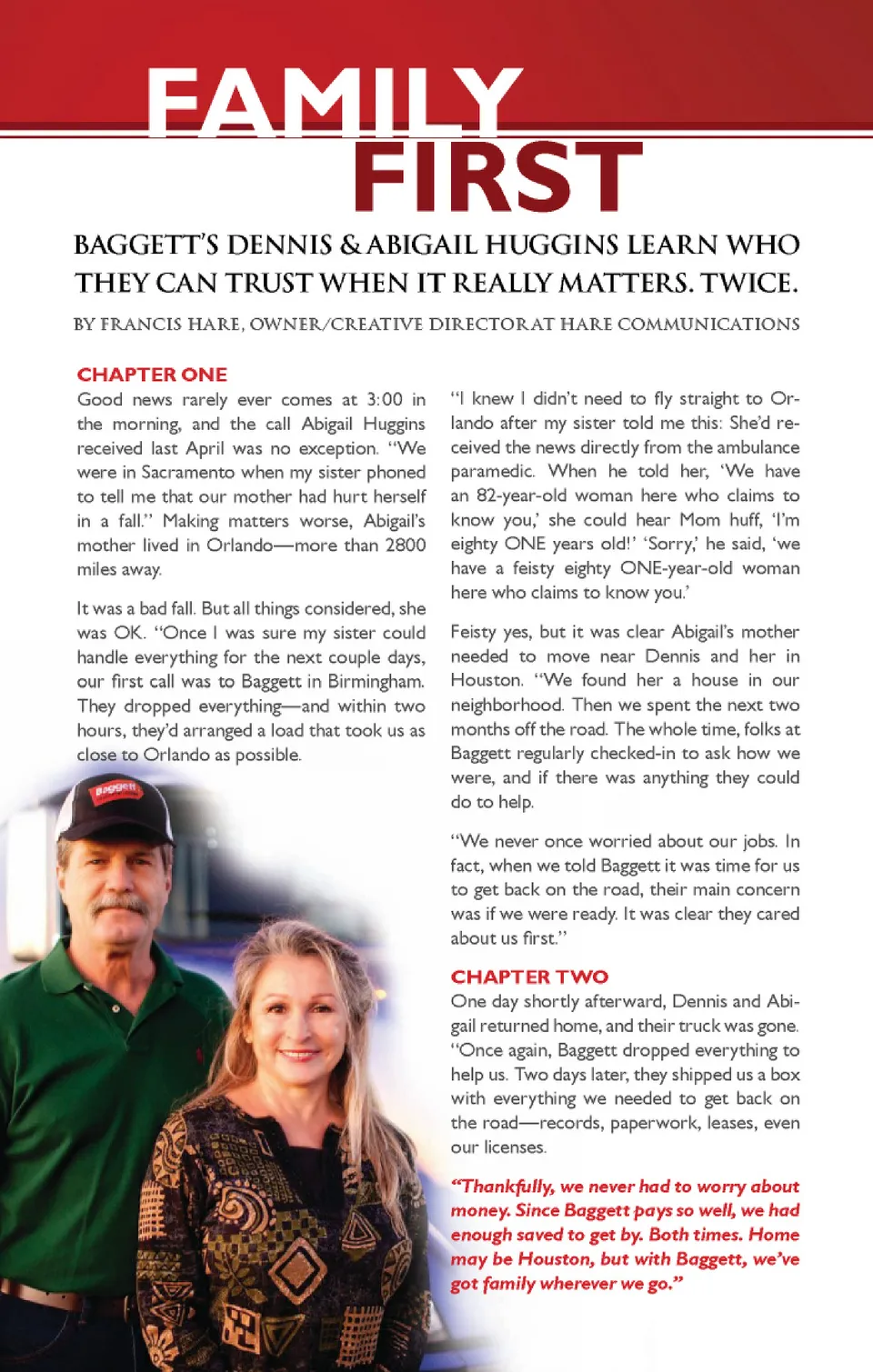 FAMILY FIRST

BAGGETT'S DENNIS & ABIGAIL HUGGINS LEARN WHO THEY CAN TRUST WHEN IT REALLY MATTERS. TWICE.

BY FRANCIS HARE, OWNER/CREATIVE DIRECTOR AT HARE COMMUNICATIONS

CHAPTER ONE
Good news rarely ever comes at 3:00 in the morning, and the call Abigail Huggins received last April was no exception. "We were in Sacramento when my sister phoned to tell me that our mother had hurt herself in a fall." Making matters worse, Abigail's mother lived in Orlando—more than 2800 miles away.

It was a bad fall. But all things considered, she was OK. "Once I was sure my sister could handle everything for the next couple days, our first call was to Baggett in Birmingham. They dropped everything—and within two hours, they'd arranged a load that took us as close to Orlando as possible.

Baggett

"I knew I didn't need to fly straight to Orlando after my sister told me this: She'd received the news directly from the ambulance paramedic. When he told her, 'We have an 82-year-old woman here who claims to know you,' she could hear Mom huff, 'I'm eighty ONE years old!' 'Sorry,' he said, 'we have a feisty eighty ONE-year-old woman here who claims to know you.'

Feisty yes, but it was clear Abigail's mother needed to move near Dennis and her in Houston. "We found her a house in our neighborhood. Then we spent the next two months off the road. The whole time, folks at Baggett regularly checked-in to ask how we were, and if there was anything they could do to help.

"We never once worried about our jobs. In fact, when we told Baggett it was time for us to get back on the road, their main concern was if we were ready. It was clear they cared about us first."

CHAPTER TWO
One day shortly afterward, Dennis and Abigail returned home, and their truck was gone. "Once again, Baggett dropped everything to help us. Two days later, they shipped us a box with everything we needed to get back on the road—records, paperwork, leases, even our licenses.

"Thankfully, we never had to worry about money. Since Baggett pays so well, we had enough saved to get by. Both times. Home may be Houston, but with Baggett, we've got family wherever we go."